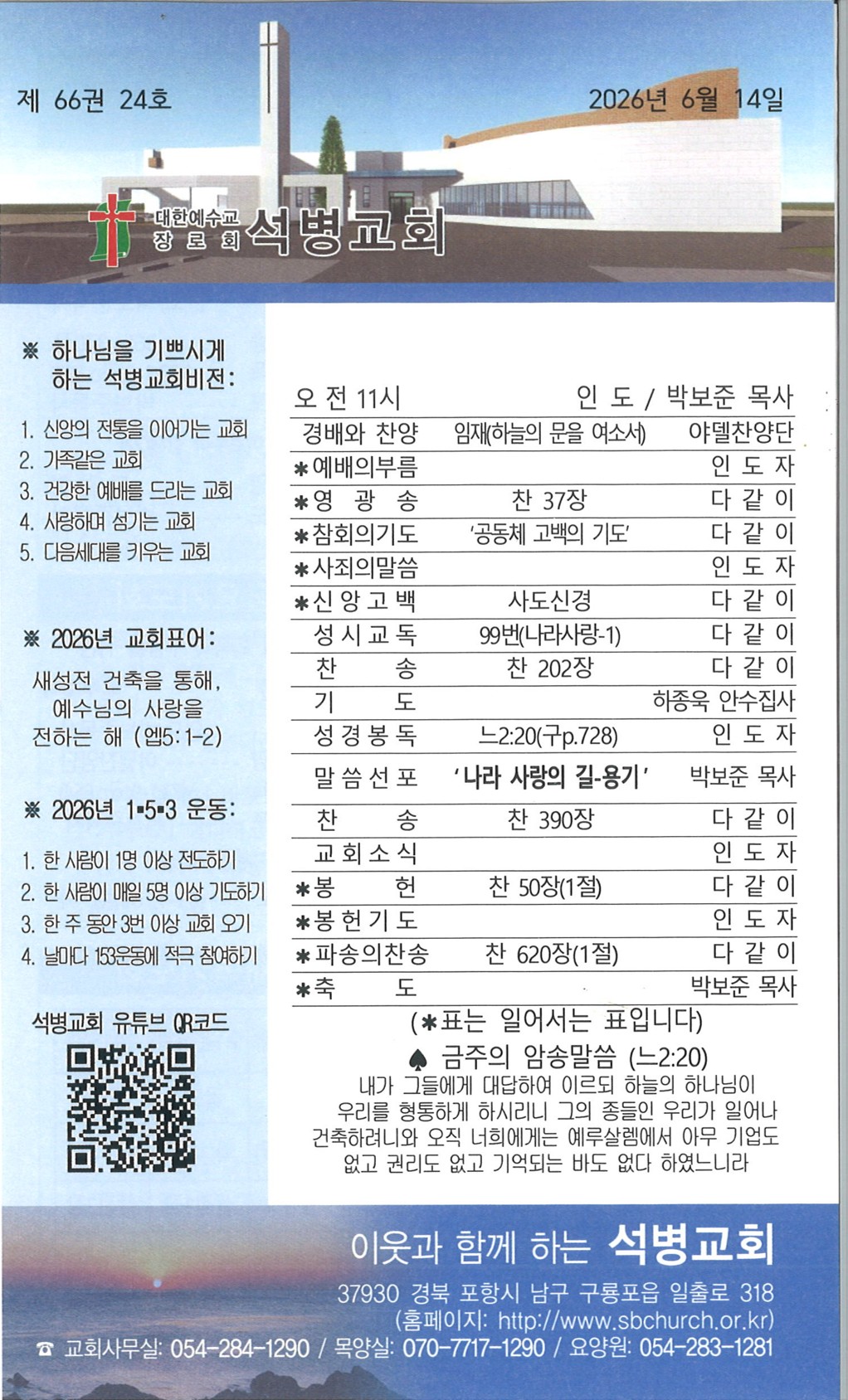 제 66권 24호

2026년 6월 14일

대한예수교 장로회 석병교회

※ 하나님을 기쁘시게 하는 석병교회비전:

1. 신앙의 전통을 이어가는 교회
2. 가족같은 교회
3. 건강한 예배를 드리는 교회
4. 사랑하며 섬기는 교회
5. 다음세대를 키우는 교회

※ 2026년 교회표어:

새성전 건축을 통해, 예수님의 사랑을 전하는 해 (엡5:1-2)

※ 2026년 1•5•3 운동:

1. 한 사람이 1명 이상 전도하기
2. 한 사람이 매일 5명 이상 기도하기
3. 한 주 동안 3번 이상 교회 오기
4. 날마다 153운동에 적극 참여하기

석병교회 유튜브 QR코드

오 전 11시 인 도 / 박보준 목사

| 경배와 찬양 | 임재(하늘의 문을 여소서) | 야델찬양단 |
|---|---|---|
| ✱예배의부름 | | 인 도 자 |
| ✱영 광 송 | 찬 37장 | 다 같 이 |
| ✱참회의기도 | '공동체 고백의 기도' | 다 같 이 |
| ✱사죄의말씀 | | 인 도 자 |
| ✱신 앙 고 백 | 사도신경 | 다 같 이 |
| 성 시 교 독 | 99번(나라사랑-1) | 다 같 이 |
| 찬 송 | 찬 202장 | 다 같 이 |
| 기 도 | | 하종욱 안수집사 |
| 성 경 봉 독 | 느2:20(구p.728) | 인 도 자 |
| 말 씀 선 포 | '나라 사랑의 길-용기' | 박보준 목사 |
| 찬 송 | 찬 390장 | 다 같 이 |
| 교 회 소 식 | | 인 도 자 |
| ✱봉 헌 | 찬 50장(1절) | 다 같 이 |
| ✱봉 헌 기 도 | | 인 도 자 |
| ✱파송의찬송 | 찬 620장(1절) | 다 같 이 |
| ✱축 도 | | 박보준 목사 |

(✱표는 일어서는 표입니다)

♠ 금주의 암송말씀 (느2:20)

내가 그들에게 대답하여 이르되 하늘의 하나님이 우리를 형통하게 하시리니 그의 종들인 우리가 일어나 건축하려니와 오직 너희에게는 예루살렘에서 아무 기업도 없고 권리도 없고 기억되는 바도 없다 하였느니라

이웃과 함께 하는 석병교회

37930 경북 포항시 남구 구룡포읍 일출로 318
(홈페이지: http://www.sbchurch.or.kr)

☎ 교회사무실: 054-284-1290 / 목양실: 070-7717-1290 / 요양원: 054-283-1281